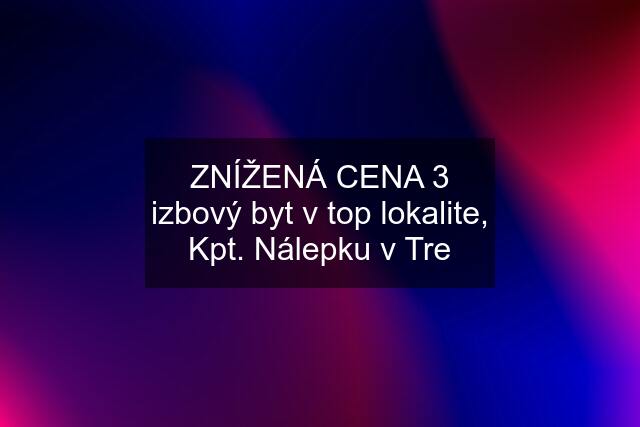 ZNÍŽENÁ CENA 3 izbový byt v top lokalite, Kpt. Nálepku v Tre